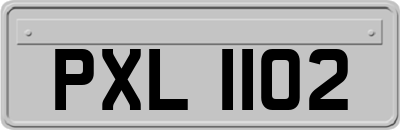 PXL 1102